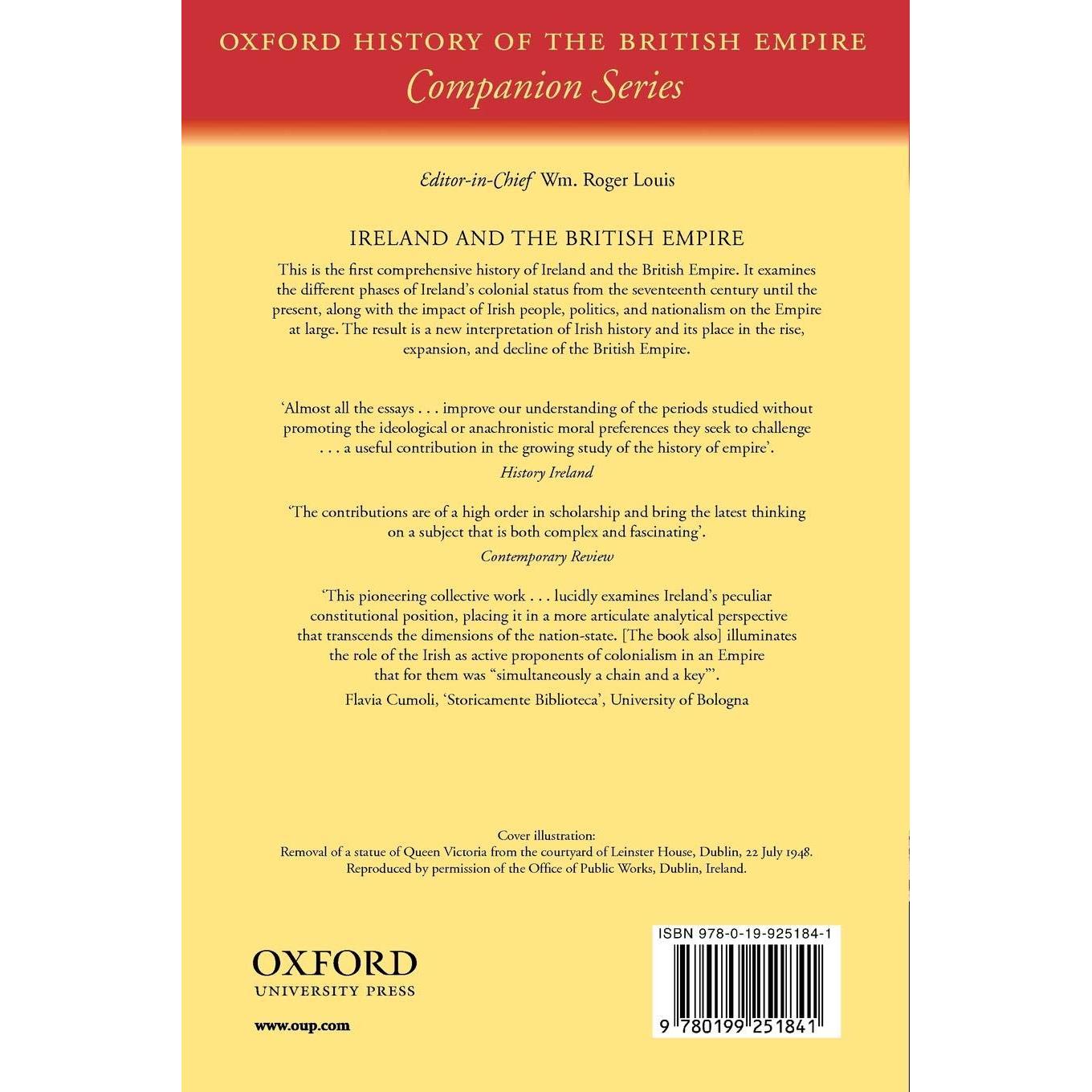 OXFORD HISTORY OF THE BRITISH EMPIRE
Companion Series

Editor-in-Chief Wm. Roger Louis

IRELAND AND THE BRITISH EMPIRE

This is the first comprehensive history of Ireland and the British Empire. It examines the different phases of Ireland's colonial status from the seventeenth century until the present, along with the impact of Irish people, politics, and nationalism on the Empire at large. The result is a new interpretation of Irish history and its place in the rise, expansion, and decline of the British Empire.

'Almost all the essays . . . improve our understanding of the periods studied without promoting the ideological or anachronistic moral preferences they seek to challenge . . . a useful contribution in the growing study of the history of empire'.
History Ireland

'The contributions are of a high order in scholarship and bring the latest thinking on a subject that is both complex and fascinating'.
Contemporary Review

'This pioneering collective work . . . lucidly examines Ireland's peculiar constitutional position, placing it in a more articulate analytical perspective that transcends the dimensions of the nation-state. [The book also] illuminates the role of the Irish as active proponents of colonialism in an Empire that for them was "simultaneously a chain and a key"'.
Flavia Cumoli, 'Storicamente Biblioteca', University of Bologna

Cover illustration:
Removal of a statue of Queen Victoria from the courtyard of Leinster House, Dublin, 22 July 1948.
Reproduced by permission of the Office of Public Works, Dublin, Ireland.

OXFORD
UNIVERSITY PRESS

www.oup.com

ISBN 978-0-19-925184-1

9 780199 251841